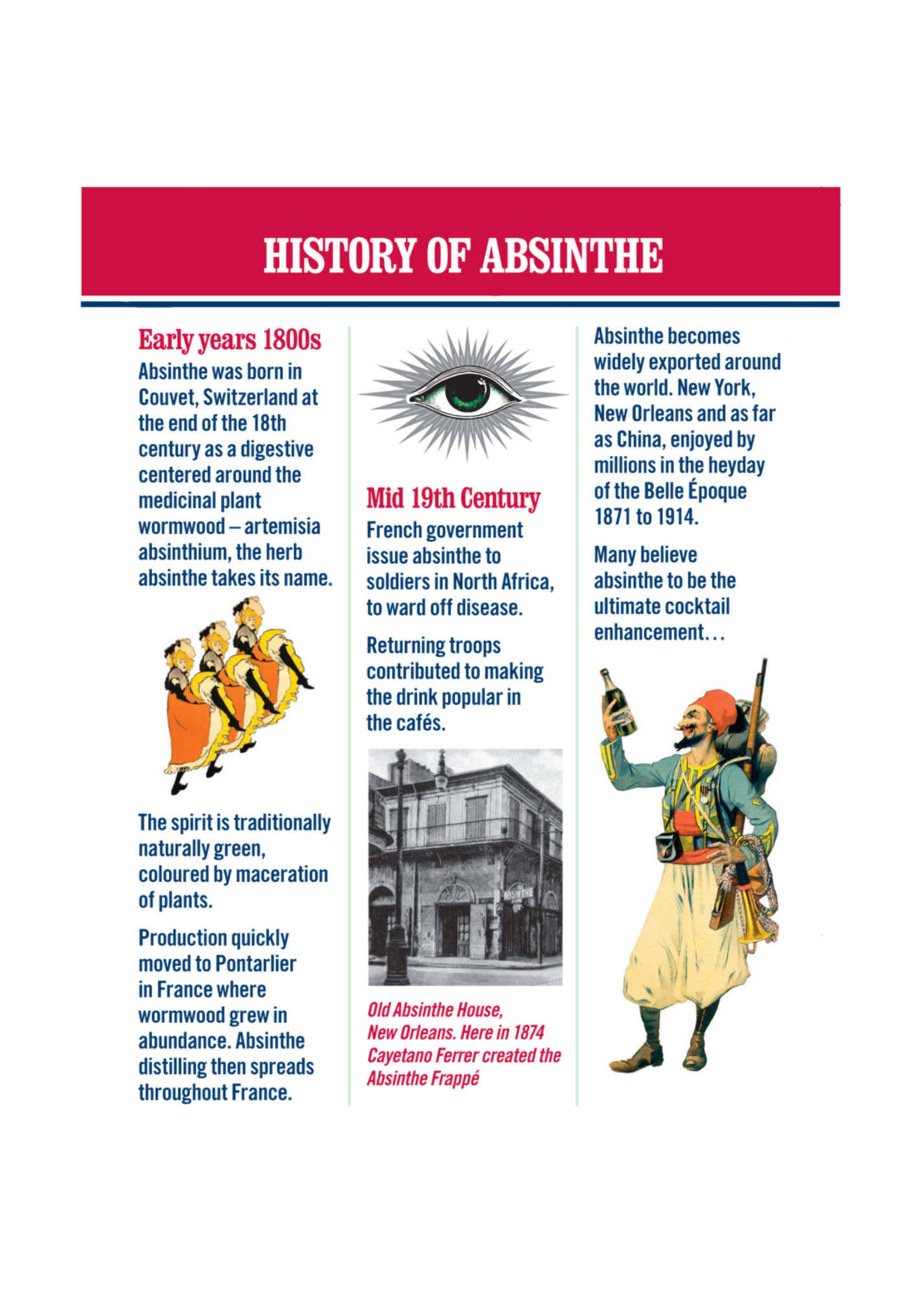 HISTORY OF ABSINTHE

Early years 1800s
Absinthe was born in Couvet, Switzerland at the end of the 18th century as a digestive centered around the medicinal plant wormwood – artemisia absinthium, the herb absinthe takes its name.

The spirit is traditionally naturally green, coloured by maceration of plants.

Production quickly moved to Pontarlier in France where wormwood grew in abundance. Absinthe distilling then spreads throughout France.

Mid 19th Century
French government issue absinthe to soldiers in North Africa, to ward off disease.

Returning troops contributed to making the drink popular in the cafés.

ABSINTHE

Old Absinthe House, New Orleans. Here in 1874 Cayetano Ferrer created the Absinthe Frappé

Absinthe becomes widely exported around the world. New York, New Orleans and as far as China, enjoyed by millions in the heyday of the Belle Époque 1871 to 1914.

Many believe absinthe to be the ultimate cocktail enhancement…